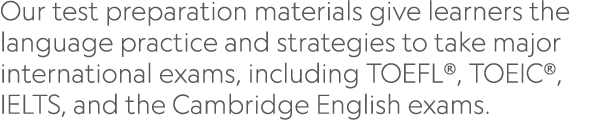 Our test preparation materials give learners the language practice and strategies to take major international exams, including TOEFL®, TOEIC®, IELTS, and the Cambridge English exams.